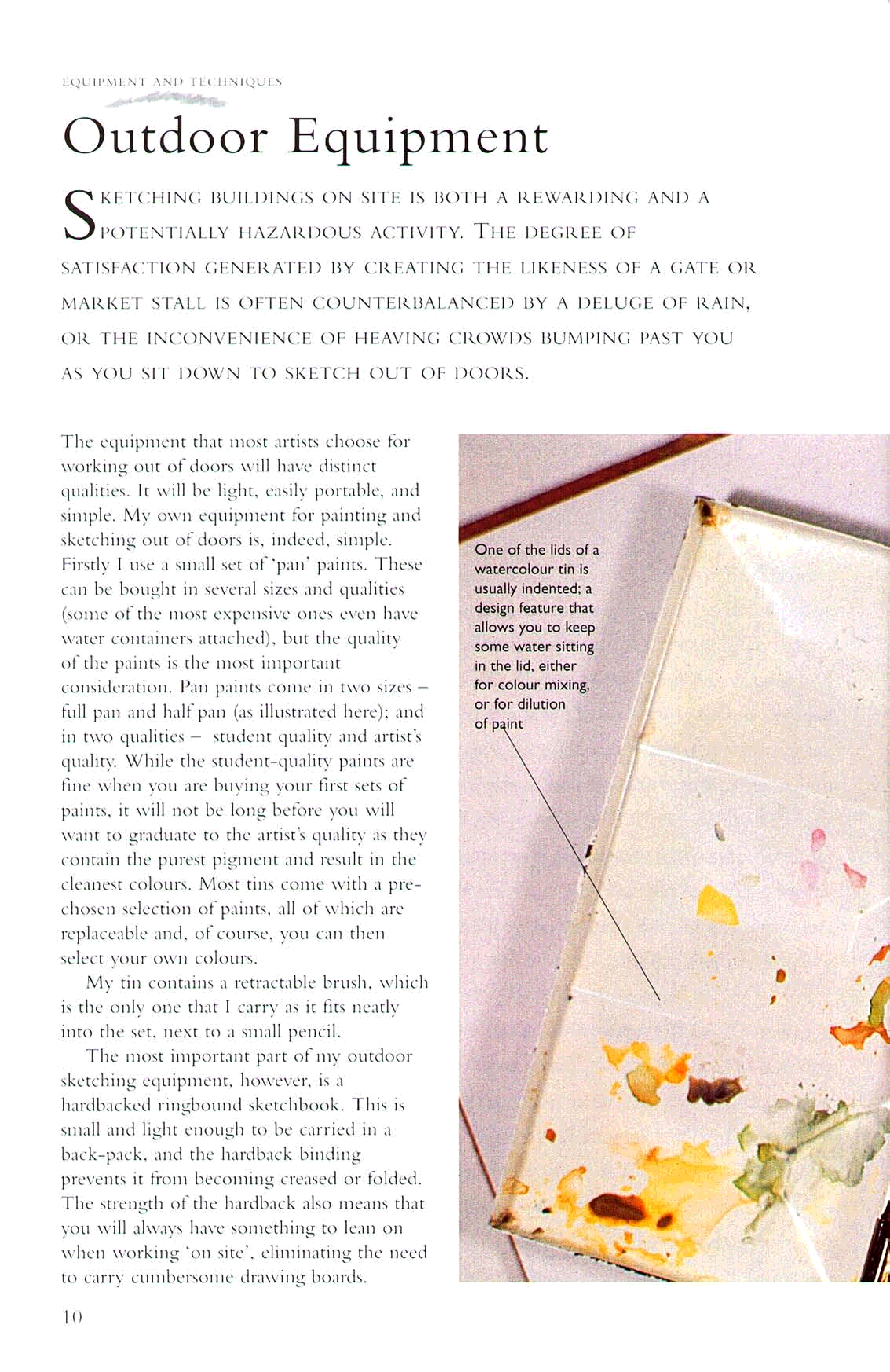 EQUIPMENT AND TECHNIQUES

Outdoor Equipment

SKETCHING BUILDINGS ON SITE IS BOTH A REWARDING AND A POTENTIALLY HAZARDOUS ACTIVITY. THE DEGREE OF SATISFACTION GENERATED BY CREATING THE LIKENESS OF A GATE OR MARKET STALL IS OFTEN COUNTERBALANCED BY A DELUGE OF RAIN, OR THE INCONVENIENCE OF HEAVING CROWDS BUMPING PAST YOU AS YOU SIT DOWN TO SKETCH OUT OF DOORS.

The equipment that most artists choose for working out of doors will have distinct qualities. It will be light, easily portable, and simple. My own equipment for painting and sketching out of doors is, indeed, simple. Firstly I use a small set of 'pan' paints. These can be bought in several sizes and qualities (some of the most expensive ones even have water containers attached), but the quality of the paints is the most important consideration. Pan paints come in two sizes – full pan and half pan (as illustrated here); and in two qualities – student quality and artist's quality. While the student-quality paints are fine when you are buying your first sets of paints, it will not be long before you will want to graduate to the artist's quality as they contain the purest pigment and result in the cleanest colours. Most tins come with a pre-chosen selection of paints, all of which are replaceable and, of course, you can then select your own colours.

My tin contains a retractable brush, which is the only one that I carry as it fits neatly into the set, next to a small pencil.

The most important part of my outdoor sketching equipment, however, is a hardbacked ringbound sketchbook. This is small and light enough to be carried in a back-pack, and the hardback binding prevents it from becoming creased or folded. The strength of the hardback also means that you will always have something to lean on when working 'on site', eliminating the need to carry cumbersome drawing boards.

One of the lids of a watercolour tin is usually indented; a design feature that allows you to keep some water sitting in the lid, either for colour mixing, or for dilution of paint

10